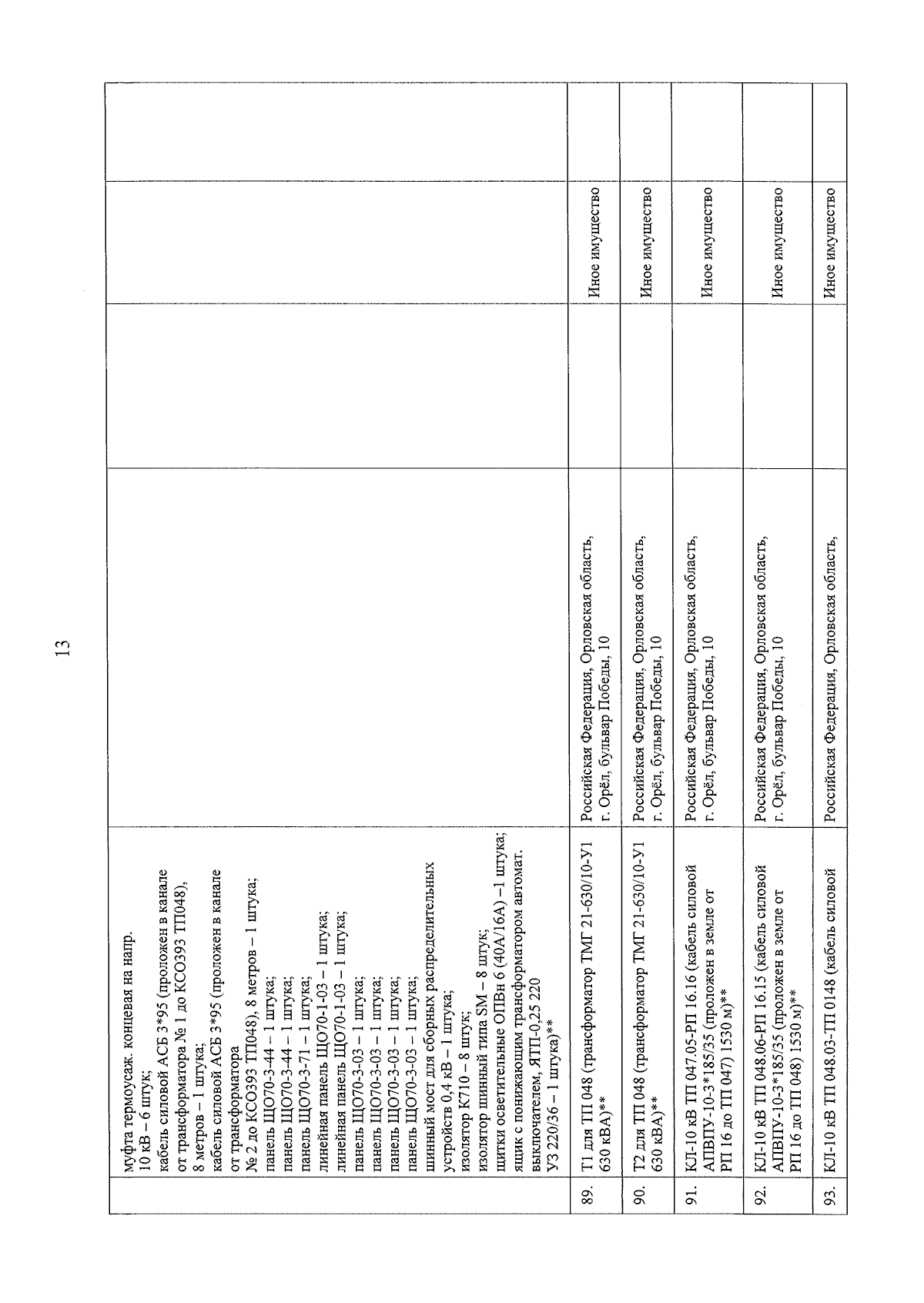 13

|  | муфта термоусаж. концевая на напр. 10 кВ – 6 штук; кабель силовой АСБ 3*95 (проложен в канале от трансформатора № 1 до КСО393 ТП048), 8 метров – 1 штука; кабель силовой АСБ 3*95 (проложен в канале от трансформатора № 2 до КСО393 ТП048), 8 метров – 1 штука; панель ЩО70-3-44 – 1 штука; панель ЩО70-3-44 – 1 штука; панель ЩО70-3-71 – 1 штука; линейная панель ЩО70-1-03 – 1 штука; линейная панель ЩО70-1-03 – 1 штука; панель ЩО70-3-03 – 1 штука; панель ЩО70-3-03 – 1 штука; панель ЩО70-3-03 – 1 штука; панель ЩО70-3-03 – 1 штука; шинный мост для сборных распределительных устройств 0,4 кВ – 1 штука; изолятор К710 – 8 штук; изолятор шинный типа SM – 8 штук; щитки осветительные ОПВн 6 (40А/16А) –1 штука; ящик с понижающим трансформатором автомат. выключателем, ЯТП-0,25 220 УЗ 220/36 – 1 штука)** |  |  |  |  |
|---|---|---|---|---|---|
| 89. | Т1 для ТП 048 (трансформатор ТМГ 21-630/10-У1 630 кВА)** | Российская Федерация, Орловская область, г. Орёл, бульвар Победы, 10 |  | Иное имущество |  |
| 90. | Т2 для ТП 048 (трансформатор ТМГ 21-630/10-У1 630 кВА)** | Российская Федерация, Орловская область, г. Орёл, бульвар Победы, 10 |  | Иное имущество |  |
| 91. | КЛ-10 кВ ТП 047.05-РП 16.16 (кабель силовой АПВПУ-10-3*185/35 (проложен в земле от РП 16 до ТП 047) 1530 м)** | Российская Федерация, Орловская область, г. Орёл, бульвар Победы, 10 |  | Иное имущество |  |
| 92. | КЛ-10 кВ ТП 048.06-РП 16.15 (кабель силовой АПВПУ-10-3*185/35 (проложен в земле от РП 16 до ТП 048) 1530 м)** | Российская Федерация, Орловская область, г. Орёл, бульвар Победы, 10 |  | Иное имущество |  |
| 93. | КЛ-10 кВ ТП 048.03-ТП 0148 (кабель силовой | Российская Федерация, Орловская область, |  | Иное имущество |  |